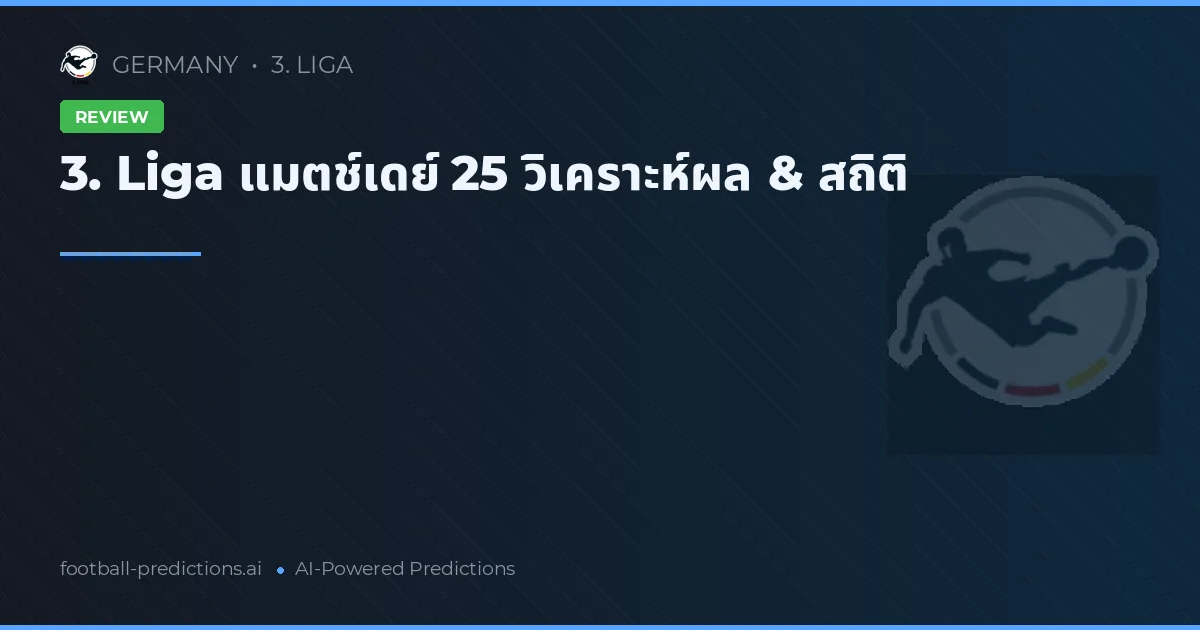 GERMANY • 3. LIGA

REVIEW

3. Liga แมตช์เดย์ 25 วิเคราะห์ผล & สถิติ

football-predictions.ai • AI-Powered Predictions